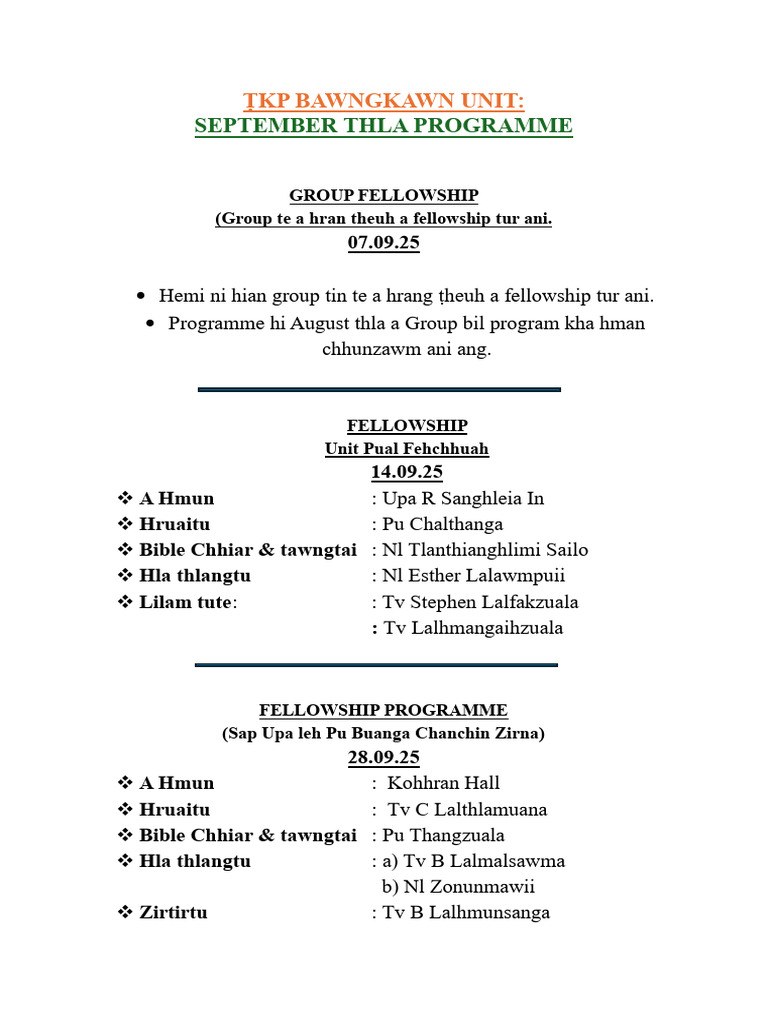 ṬKP BAWNGKAWN UNIT:
SEPTEMBER THLA PROGRAMME

GROUP FELLOWSHIP
(Group te a hran theuh a fellowship tur ani.
07.09.25

• Hemi ni hian group tin te a hrang ṭheuh a fellowship tur ani.
• Programme hi August thla a Group bil program kha hman chhunzawm ani ang.

FELLOWSHIP
Unit Pual Fehchhuah
14.09.25
❖ A Hmun : Upa R Sanghleia In
❖ Hruaitu : Pu Chalthanga
❖ Bible Chhiar & tawngtai : Nl Tlanthianghlimi Sailo
❖ Hla thlangtu : Nl Esther Lalawmpuii
❖ Lilam tute: : Tv Stephen Lalfakzuala
: Tv Lalhmangaihzuala

FELLOWSHIP PROGRAMME
(Sap Upa leh Pu Buanga Chanchin Zirna)
28.09.25
❖ A Hmun : Kohhran Hall
❖ Hruaitu : Tv C Lalthlamuana
❖ Bible Chhiar & tawngtai : Pu Thangzuala
❖ Hla thlangtu : a) Tv B Lalmalsawma
b) Nl Zonunmawii
❖ Zirtirtu : Tv B Lalhmunsanga